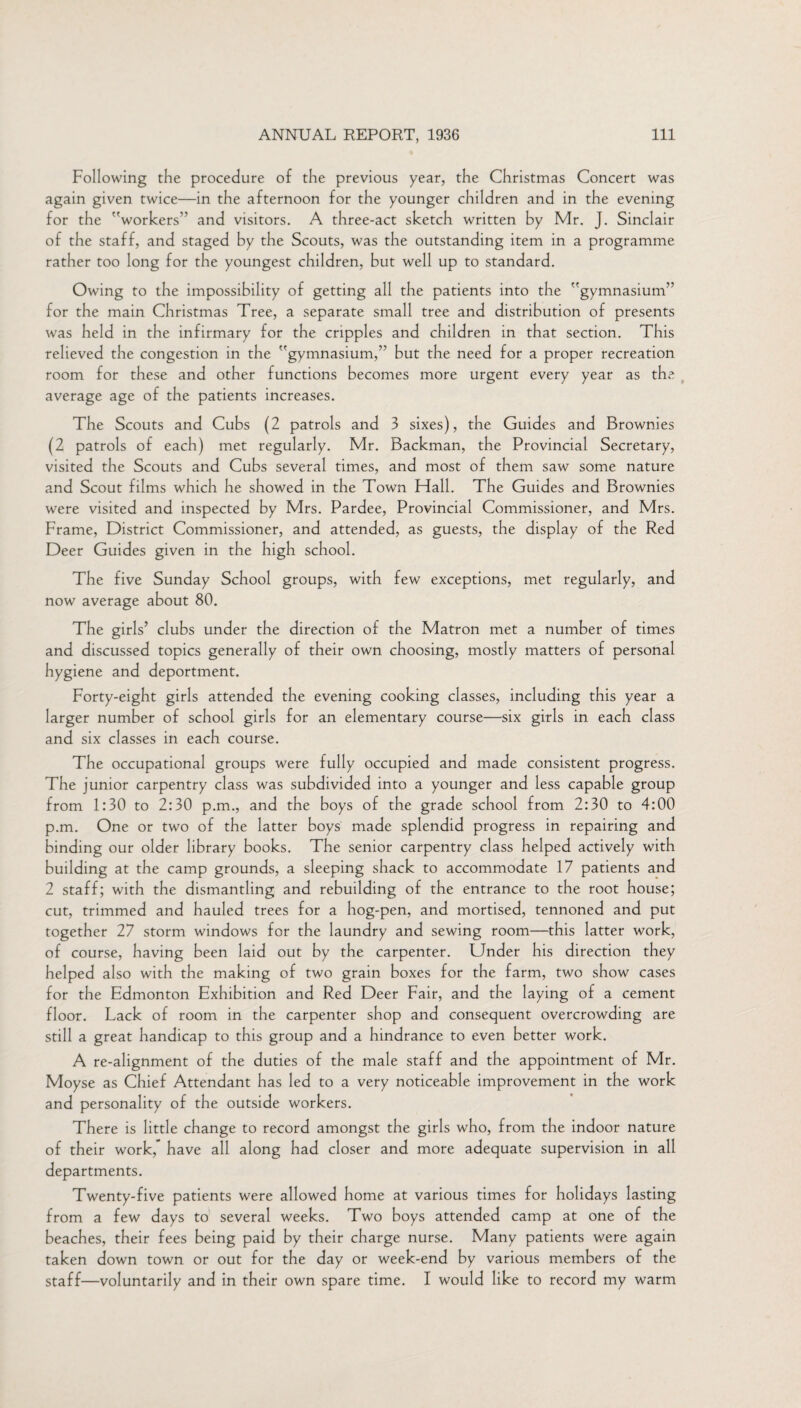 ANNUAL REPORT, 1936 111

Following the procedure of the previous year, the Christmas Concert was again given twice—in the afternoon for the younger children and in the evening for the "workers" and visitors. A three-act sketch written by Mr. J. Sinclair of the staff, and staged by the Scouts, was the outstanding item in a programme rather too long for the youngest children, but well up to standard.

Owing to the impossibility of getting all the patients into the "gymnasium" for the main Christmas Tree, a separate small tree and distribution of presents was held in the infirmary for the cripples and children in that section. This relieved the congestion in the "gymnasium," but the need for a proper recreation room for these and other functions becomes more urgent every year as the average age of the patients increases.

The Scouts and Cubs (2 patrols and 3 sixes), the Guides and Brownies (2 patrols of each) met regularly. Mr. Backman, the Provincial Secretary, visited the Scouts and Cubs several times, and most of them saw some nature and Scout films which he showed in the Town Hall. The Guides and Brownies were visited and inspected by Mrs. Pardee, Provincial Commissioner, and Mrs. Frame, District Commissioner, and attended, as guests, the display of the Red Deer Guides given in the high school.

The five Sunday School groups, with few exceptions, met regularly, and now average about 80.

The girls' clubs under the direction of the Matron met a number of times and discussed topics generally of their own choosing, mostly matters of personal hygiene and deportment.

Forty-eight girls attended the evening cooking classes, including this year a larger number of school girls for an elementary course—six girls in each class and six classes in each course.

The occupational groups were fully occupied and made consistent progress. The junior carpentry class was subdivided into a younger and less capable group from 1:30 to 2:30 p.m., and the boys of the grade school from 2:30 to 4:00 p.m. One or two of the latter boys made splendid progress in repairing and binding our older library books. The senior carpentry class helped actively with building at the camp grounds, a sleeping shack to accommodate 17 patients and 2 staff; with the dismantling and rebuilding of the entrance to the root house; cut, trimmed and hauled trees for a hog-pen, and mortised, tennoned and put together 27 storm windows for the laundry and sewing room—this latter work, of course, having been laid out by the carpenter. Under his direction they helped also with the making of two grain boxes for the farm, two show cases for the Edmonton Exhibition and Red Deer Fair, and the laying of a cement floor. Lack of room in the carpenter shop and consequent overcrowding are still a great handicap to this group and a hindrance to even better work.

A re-alignment of the duties of the male staff and the appointment of Mr. Moyse as Chief Attendant has led to a very noticeable improvement in the work and personality of the outside workers.

There is little change to record amongst the girls who, from the indoor nature of their work, have all along had closer and more adequate supervision in all departments.

Twenty-five patients were allowed home at various times for holidays lasting from a few days to several weeks. Two boys attended camp at one of the beaches, their fees being paid by their charge nurse. Many patients were again taken down town or out for the day or week-end by various members of the staff—voluntarily and in their own spare time. I would like to record my warm